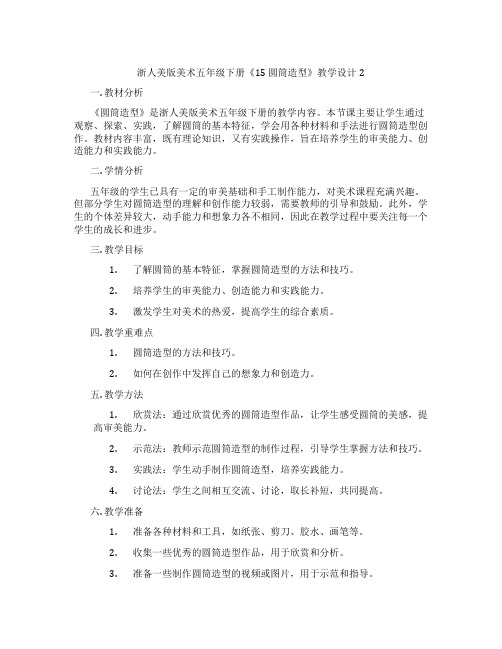 浙人美版美术五年级下册《15 圆筒造型》教学设计 2

一. 教材分析

《圆筒造型》是浙人美版美术五年级下册的教学内容。本节课主要让学生通过观察、探索、实践，了解圆筒的基本特征，学会用各种材料和手法进行圆筒造型创作。教材内容丰富，既有理论知识，又有实践操作，旨在培养学生的审美能力、创造能力和实践能力。

二. 学情分析

五年级的学生已具有一定的审美基础和手工制作能力，对美术课程充满兴趣。但部分学生对圆筒造型的理解和创作能力较弱，需要教师的引导和鼓励。此外，学生的个体差异较大，动手能力和想象力各不相同，因此在教学过程中要关注每一个学生的成长和进步。

三. 教学目标

1. 了解圆筒的基本特征，掌握圆筒造型的方法和技巧。

2. 培养学生的审美能力、创造能力和实践能力。

3. 激发学生对美术的热爱，提高学生的综合素质。

四. 教学重难点

1. 圆筒造型的方法和技巧。

2. 如何在创作中发挥自己的想象力和创造力。

五. 教学方法

1. 欣赏法：通过欣赏优秀的圆筒造型作品，让学生感受圆筒的美感，提高审美能力。

2. 示范法：教师示范圆筒造型的制作过程，引导学生掌握方法和技巧。

3. 实践法：学生动手制作圆筒造型，培养实践能力。

4. 讨论法：学生之间相互交流、讨论，取长补短，共同提高。

六. 教学准备

1. 准备各种材料和工具，如纸张、剪刀、胶水、画笔等。

2. 收集一些优秀的圆筒造型作品，用于欣赏和分析。

3. 准备一些制作圆筒造型的视频或图片，用于示范和指导。